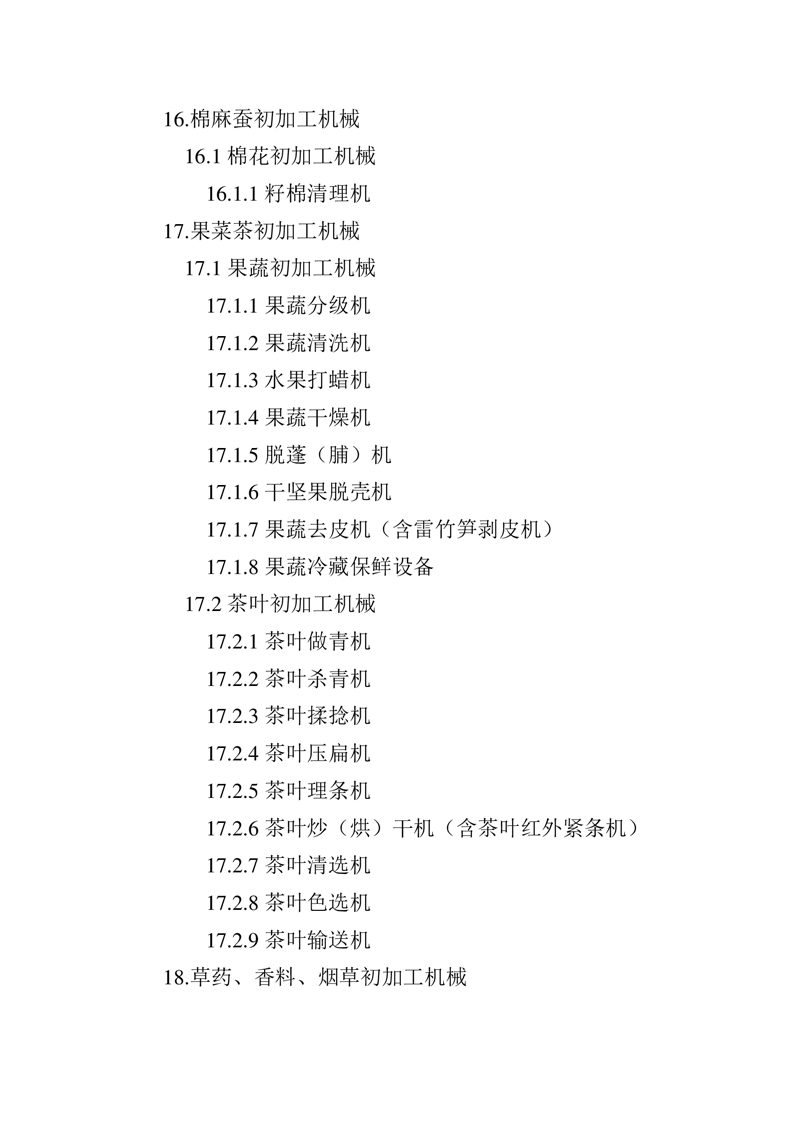 16.棉麻蚕初加工机械

16.1 棉花初加工机械

16.1.1 籽棉清理机

17.果菜茶初加工机械

17.1 果蔬初加工机械

17.1.1 果蔬分级机

17.1.2 果蔬清洗机

17.1.3 水果打蜡机

17.1.4 果蔬干燥机

17.1.5 脱蓬（脯）机

17.1.6 干坚果脱壳机

17.1.7 果蔬去皮机（含雷竹笋剥皮机）

17.1.8 果蔬冷藏保鲜设备

17.2 茶叶初加工机械

17.2.1 茶叶做青机

17.2.2 茶叶杀青机

17.2.3 茶叶揉捻机

17.2.4 茶叶压扁机

17.2.5 茶叶理条机

17.2.6 茶叶炒（烘）干机（含茶叶红外紧条机）

17.2.7 茶叶清选机

17.2.8 茶叶色选机

17.2.9 茶叶输送机

18.草药、香料、烟草初加工机械